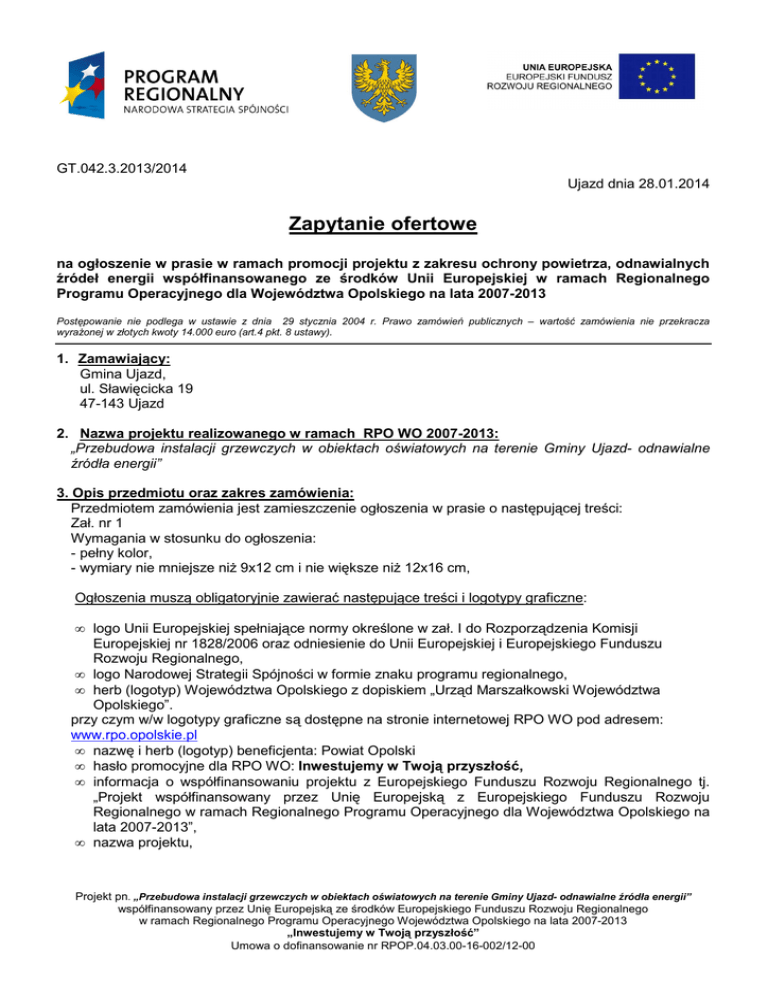 PROGRAM REGIONALNY
NARODOWA STRATEGIA SPÓJNOŚCI

UNIA EUROPEJSKA
EUROPEJSKI FUNDUSZ
ROZWOJU REGIONALNEGO

GT.042.3.2013/2014

Ujazd dnia 28.01.2014

Zapytanie ofertowe

na ogłoszenie w prasie w ramach promocji projektu z zakresu ochrony powietrza, odnawialnych źródeł energii współfinansowanego ze środków Unii Europejskiej w ramach Regionalnego Programu Operacyjnego dla Województwa Opolskiego na lata 2007-2013

Postępowanie nie podlega w ustawie z dnia 29 stycznia 2004 r. Prawo zamówień publicznych – wartość zamówienia nie przekracza wyrażonej w złotych kwoty 14.000 euro (art.4 pkt. 8 ustawy).

1. Zamawiający:
Gmina Ujazd,
ul. Sławięcicka 19
47-143 Ujazd

2. Nazwa projektu realizowanego w ramach RPO WO 2007-2013:
„Przebudowa instalacji grzewczych w obiektach oświatowych na terenie Gminy Ujazd- odnawialne źródła energii"

3. Opis przedmiotu oraz zakres zamówienia:
Przedmiotem zamówienia jest zamieszczenie ogłoszenia w prasie o następującej treści:
Zał. nr 1
Wymagania w stosunku do ogłoszenia:
- pełny kolor,
- wymiary nie mniejsze niż 9x12 cm i nie większe niż 12x16 cm,

Ogłoszenia muszą obligatoryjnie zawierać następujące treści i logotypy graficzne:

∞ logo Unii Europejskiej spełniające normy określone w zał. I do Rozporządzenia Komisji Europejskiej nr 1828/2006 oraz odniesienie do Unii Europejskiej i Europejskiego Funduszu Rozwoju Regionalnego,
∞ logo Narodowej Strategii Spójności w formie znaku programu regionalnego,
∞ herb (logotyp) Województwa Opolskiego z dopiskiem „Urząd Marszałkowski Województwa Opolskiego".
przy czym w/w logotypy graficzne są dostępne na stronie internetowej RPO WO pod adresem: www.rpo.opolskie.pl
∞ nazwę i herb (logotyp) beneficjenta: Powiat Opolski
∞ hasło promocyjne dla RPO WO: Inwestujemy w Twoją przyszłość,
∞ informacja o współfinansowaniu projektu z Europejskiego Funduszu Rozwoju Regionalnego tj. „Projekt współfinansowany przez Unię Europejską z Europejskiego Funduszu Rozwoju Regionalnego w ramach Regionalnego Programu Operacyjnego dla Województwa Opolskiego na lata 2007-2013",
∞ nazwa projektu,

Projekt pn. „Przebudowa instalacji grzewczych w obiektach oświatowych na terenie Gminy Ujazd- odnawialne źródła energii"
współfinansowany przez Unię Europejską ze środków Europejskiego Funduszu Rozwoju Regionalnego
w ramach Regionalnego Programu Operacyjnego Województwa Opolskiego na lata 2007-2013
„Inwestujemy w Twoją przyszłość"
Umowa o dofinansowanie nr RPOP.04.03.00-16-002/12-00